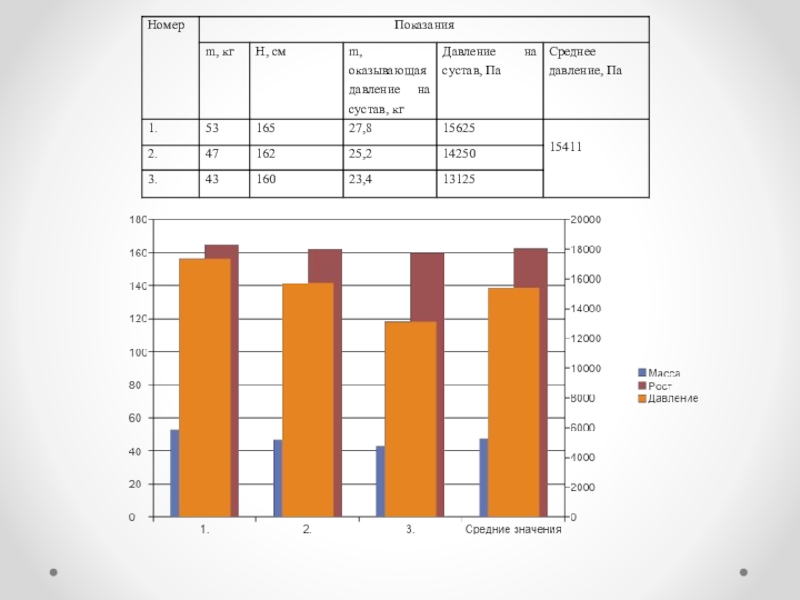 | Номер | Показания | | | | |
|---|---|---|---|---|---|
| | m, кг | H, см | m, оказывающая давление на сустав, кг | Давление на сустав, Па | Среднее давление, Па |
| 1. | 53 | 165 | 27,8 | 15625 | 15411 |
| 2. | 47 | 162 | 25,2 | 14250 | |
| 3. | 43 | 160 | 23,4 | 13125 | |

180
160
140
120
100
80
60
40
20
0

20000
18000
16000
14000
12000
10000
8000
6000
4000
2000
0

1.
2.
3.
Средние значения

Масса
Рост
Давление